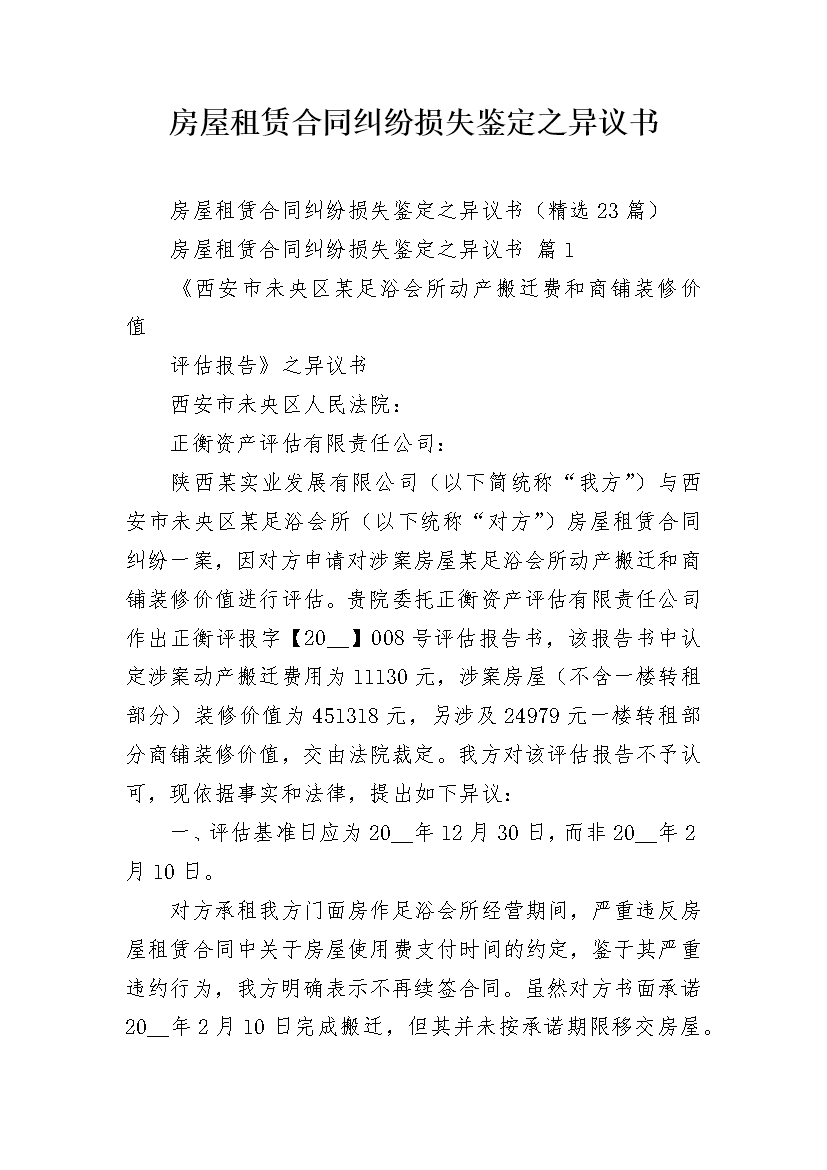 房屋租赁合同纠纷损失鉴定之异议书

房屋租赁合同纠纷损失鉴定之异议书（精选 23 篇）

房屋租赁合同纠纷损失鉴定之异议书 篇 1

《西安市未央区某足浴会所动产搬迁费和商铺装修价值

评估报告》之异议书

西安市未央区人民法院：

正衡资产评估有限责任公司：

陕西某实业发展有限公司（以下简统称“我方”）与西安市未央区某足浴会所（以下统称“对方”）房屋租赁合同纠纷一案，因对方申请对涉案房屋某足浴会所动产搬迁和商铺装修价值进行评估。贵院委托正衡资产评估有限责任公司作出正衡评报字【20__】008 号评估报告书，该报告书中认定涉案动产搬迁费用为 11130 元，涉案房屋（不含一楼转租部分）装修价值为 451318 元，另涉及 24979 元一楼转租部分商铺装修价值，交由法院裁定。我方对该评估报告不予认可，现依据事实和法律，提出如下异议：

一、评估基准日应为 20__年 12 月 30 日，而非 20__年 2 月 10 日。

对方承租我方门面房作足浴会所经营期间，严重违反房屋租赁合同中关于房屋使用费支付时间的约定，鉴于其严重违约行为，我方明确表示不再续签合同。虽然对方书面承诺 20__年 2 月 10 日完成搬迁，但其并未按承诺期限移交房屋。